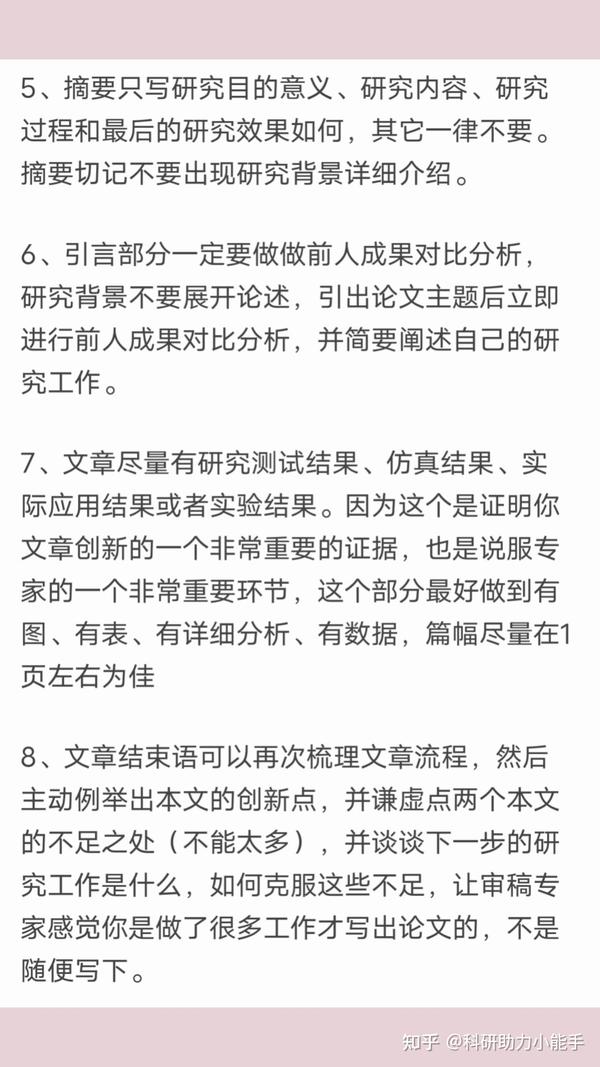 5、摘要只写研究目的意义、研究内容、研究过程和最后的研究效果如何，其它一律不要。摘要切记不要出现研究背景详细介绍。

6、引言部分一定要做做前人成果对比分析，研究背景不要展开论述，引出论文主题后立即进行前人成果对比分析，并简要阐述自己的研究工作。

7、文章尽量有研究测试结果、仿真结果、实际应用结果或者实验结果。因为这个是证明你文章创新的一个非常重要的证据，也是说服专家的一个非常重要环节，这个部分最好做到有图、有表、有详细分析、有数据，篇幅尽量在1页左右为佳

8、文章结束语可以再次梳理文章流程，然后主动例举出本文的创新点，并谦虚点两个本文的不足之处（不能太多），并谈谈下一步的研究工作是什么，如何克服这些不足，让审稿专家感觉你是做了很多工作才写出论文的，不是随便写下。

知乎 @科研助力小能手